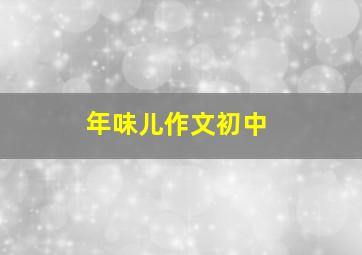 年味儿作文初中